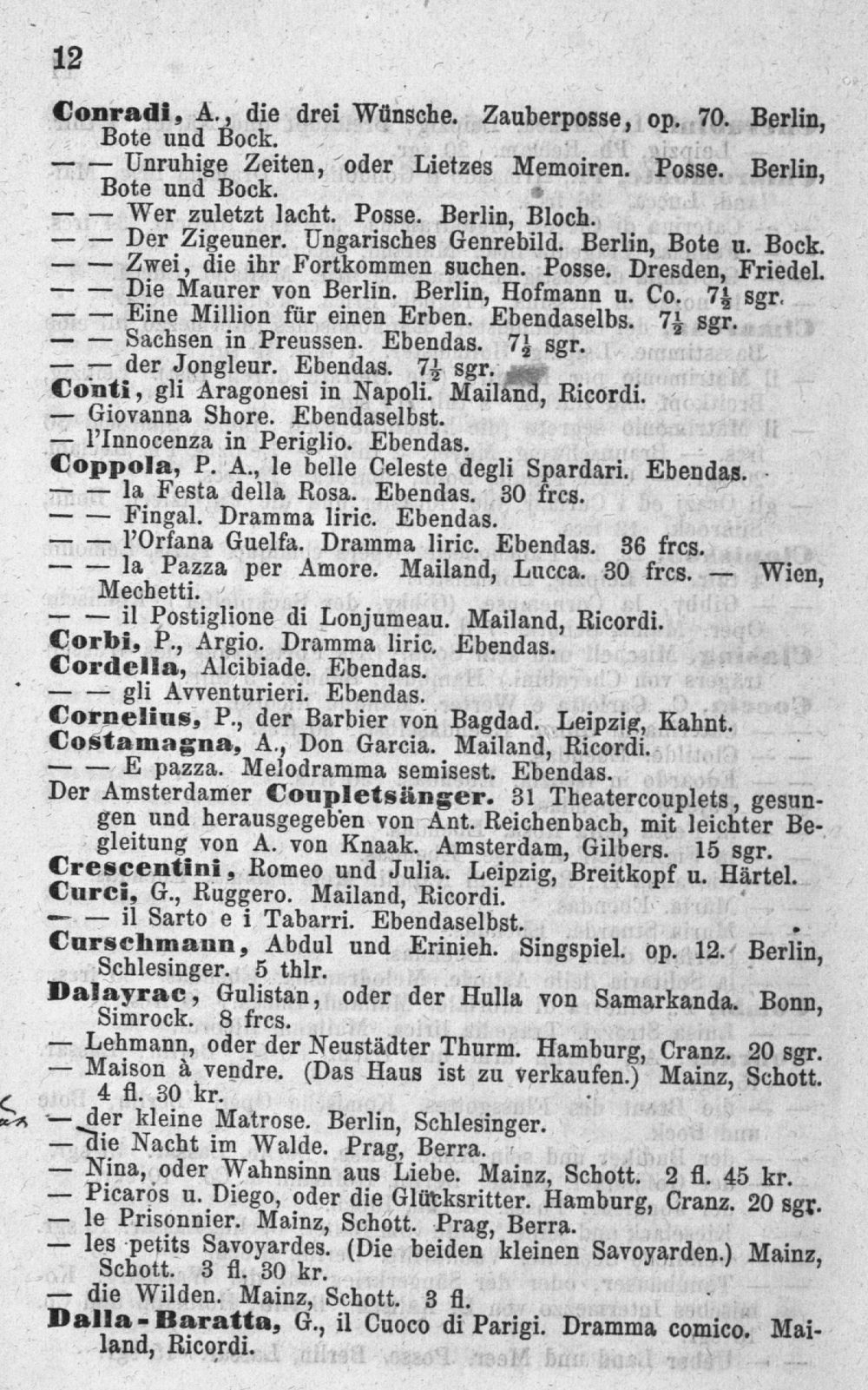 12

Conradi, A., die drei Wünsche. Zauberposse, op. 70. Berlin, Bote und Bock.

— — Unruhige Zeiten, oder Lietzes Memoiren. Posse. Berlin, Bote und Bock.

— — Wer zuletzt lacht. Posse. Berlin, Bloch.

— — Der Zigeuner. Ungarisches Genrebild. Berlin, Bote u. Bock.

— — Zwei, die ihr Fortkommen suchen. Posse. Dresden, Friedel.

— — Die Maurer von Berlin. Berlin, Hofmann u. Co. $7\frac{1}{2}$ sgr.

— — Eine Million für einen Erben. Ebendaselbs. $7\frac{1}{2}$ sgr.

— — Sachsen in Preussen. Ebendas. $7\frac{1}{2}$ sgr.

— — der Jongleur. Ebendas. $7\frac{1}{2}$ sgr.

Conti, gli Aragonesi in Napoli. Mailand, Ricordi.

— Giovanna Shore. Ebendaselbst.

— l'Innocenza in Periglio. Ebendas.

Coppola, P. A., le belle Celeste degli Spardari. Ebendas.

— — la Festa della Rosa. Ebendas. 30 frcs.

— — Fingal. Dramma liric. Ebendas.

— — l'Orfana Guelfa. Dramma liric. Ebendas. 36 frcs.

— — la Pazza per Amore. Mailand, Lucca. 30 frcs. — Wien, Mechetti.

— — il Postiglione di Lonjumeau. Mailand, Ricordi.

Corbi, P., Argio. Dramma liric. Ebendas.

Cordella, Alcibiade. Ebendas.

— — gli Avventurieri. Ebendas.

Cornelius, P., der Barbier von Bagdad. Leipzig, Kahnt.

Costamagna, A., Don Garcia. Mailand, Ricordi.

— — E pazza. Melodramma semisest. Ebendas.

Der Amsterdamer Coupletsänger. 31 Theatercouplets, gesungen und herausgegeben von Ant. Reichenbach, mit leichter Begleitung von A. von Knaak. Amsterdam, Gilbers. 15 sgr.

Crescentini, Romeo und Julia. Leipzig, Breitkopf u. Härtel.

Curci, G., Ruggero. Mailand, Ricordi.

— — il Sarto e i Tabarri. Ebendaselbst.

Curschmann, Abdul und Erinieh. Singspiel. op. 12. Berlin, Schlesinger. 5 thlr.

Dalayrac, Gulistan, oder der Hulla von Samarkanda. Bonn, Simrock. 8 frcs.

— Lehmann, oder der Neustädter Thurm. Hamburg, Cranz. 20 sgr.

— Maison à vendre. (Das Haus ist zu verkaufen.) Mainz, Schott. 4 fl. 30 kr.

— der kleine Matrose. Berlin, Schlesinger.

— die Nacht im Walde. Prag, Berra.

— Nina, oder Wahnsinn aus Liebe. Mainz, Schott. 2 fl. 45 kr.

— Picaros u. Diego, oder die Glücksritter. Hamburg, Cranz. 20 sgr.

— le Prisonnier. Mainz, Schott. Prag, Berra.

— les petits Savoyardes. (Die beiden kleinen Savoyarden.) Mainz, Schott. 3 fl. 30 kr.

— die Wilden. Mainz, Schott. 3 fl.

Dalla-Baratta, G., il Cuoco di Parigi. Dramma comico. Mailand, Ricordi.